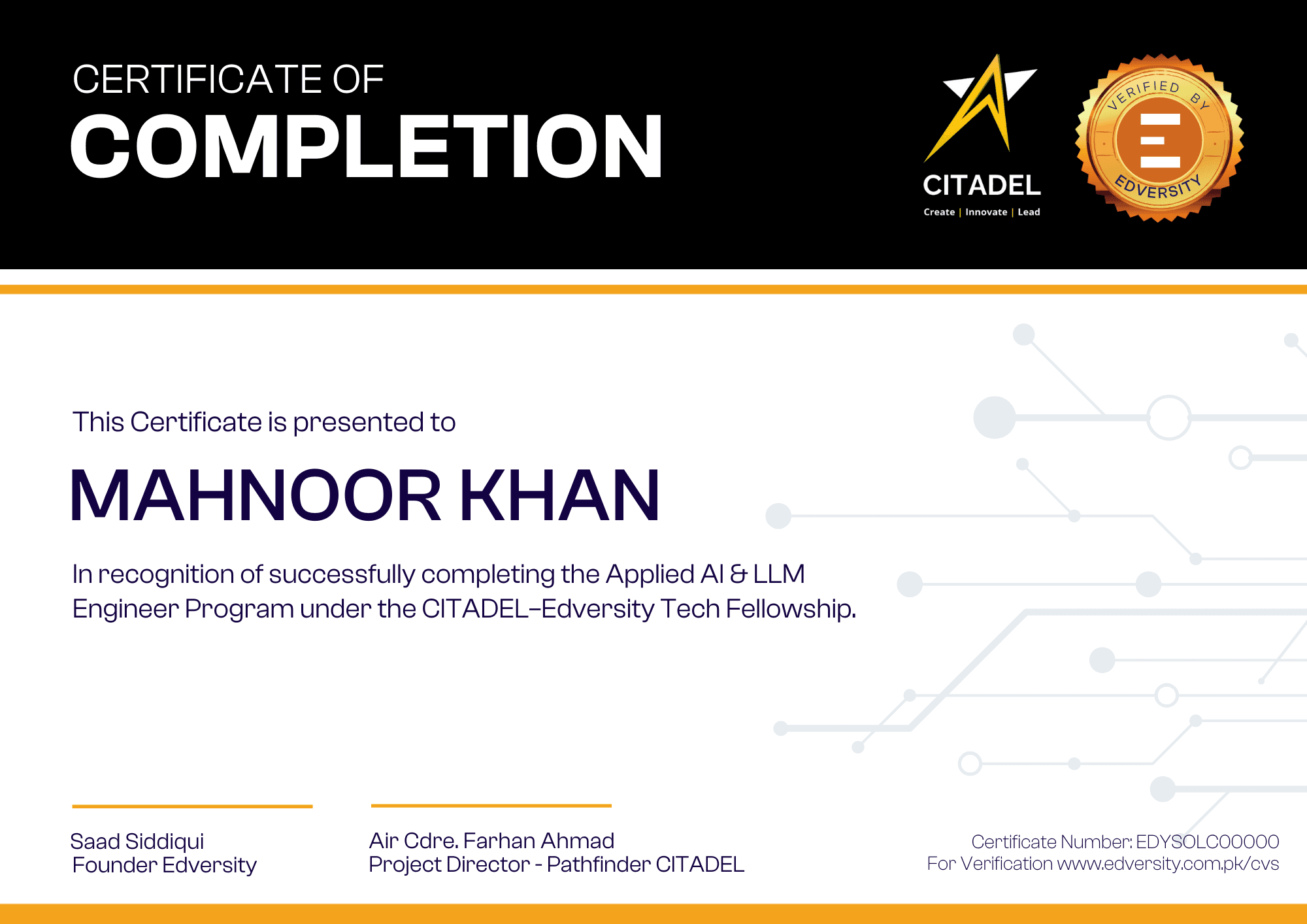 CERTIFICATE OF
COMPLETION

CITADEL
Create | Innovate | Lead

VERIFIED BY
E
EDVERSITY

This Certificate is presented to

MAHNOOR KHAN

In recognition of successfully completing the Applied AI & LLM Engineer Program under the CITADEL-Edversity Tech Fellowship.

Saad Siddiqui
Founder Edversity

Air Cdre. Farhan Ahmad
Project Director - Pathfinder CITADEL

Certificate Number: EDYSOLC00000
For Verification www.edversity.com.pk/cvs